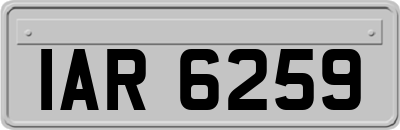 IAR 6259